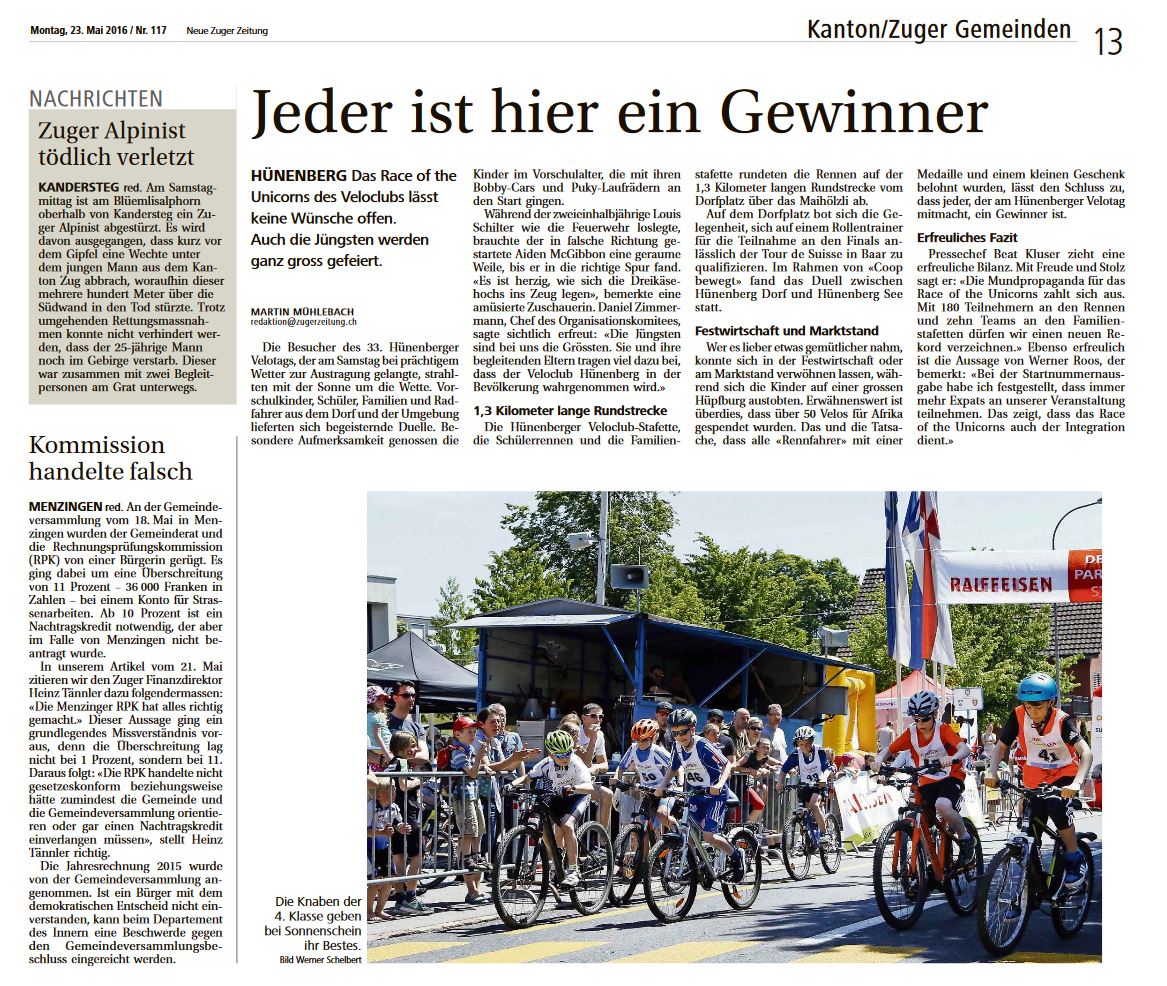 Montag, 23. Mai 2016 / Nr. 117 Neue Zuger Zeitung

Kanton/Zuger Gemeinden 13

NACHRICHTEN

Zuger Alpinist tödlich verletzt

KANDERSTEG red. Am Samstagmittag ist am Blüemlisalphorn oberhalb von Kandersteg ein Zuger Alpinist abgestürzt. Es wird davon ausgegangen, dass kurz vor dem Gipfel eine Wechte unter dem jungen Mann aus dem Kanton Zug abbrach, woraufhin dieser mehrere hundert Meter über die Südwand in den Tod stürzte. Trotz umgehenden Rettungsmassnahmen konnte nicht verhindert werden, dass der 25-jährige Mann noch im Gebirge verstarb. Dieser war zusammen mit zwei Begleitpersonen am Grat unterwegs.

Kommission handelte falsch

MENZINGEN red. An der Gemeindeversammlung vom 18. Mai in Menzingen wurden der Gemeinderat und die Rechnungsprüfungskommission (RPK) von einer Bürgerin gerügt. Es ging dabei um eine Überschreitung von 11 Prozent – 36 000 Franken in Zahlen – bei einem Konto für Strassenarbeiten. Ab 10 Prozent ist ein Nachtragskredit notwendig, der aber im Falle von Menzingen nicht beantragt wurde.

In unserem Artikel vom 21. Mai zitieren wir den Zuger Finanzdirektor Heinz Tännler dazu folgendermassen: «Die Menzinger RPK hat alles richtig gemacht.» Dieser Aussage ging ein grundlegendes Missverständnis voraus, denn die Überschreitung lag nicht bei 1 Prozent, sondern bei 11. Daraus folgt: «Die RPK handelte nicht gesetzeskonform beziehungsweise hätte zumindest die Gemeinde und die Gemeindeversammlung orientieren oder gar einen Nachtragskredit einverlangen müssen», stellt Heinz Tännler richtig.

Die Jahresrechnung 2015 wurde von der Gemeindeversammlung angenommen. Ist ein Bürger mit dem demokratischen Entscheid nicht einverstanden, kann beim Departement des Innern eine Beschwerde gegen den Gemeindeversammlungsbeschluss eingereicht werden.

Jeder ist hier ein Gewinner

HÜNENBERG Das Race of the Unicorns des Veloclubs lässt keine Wünsche offen. Auch die Jüngsten werden ganz gross gefeiert.

MARTIN MÜHLEBACH
redaktion@zugerzeitung.ch

Die Besucher des 33. Hünenberger Velotags, der am Samstag bei prächtigem Wetter zur Austragung gelangte, strahlten mit der Sonne um die Wette. Vorschulkinder, Schüler, Familien und Radfahrer aus dem Dorf und der Umgebung lieferten sich begeisternde Duelle. Besondere Aufmerksamkeit genossen die Kinder im Vorschulalter, die mit ihren Bobby-Cars und Puky-Laufrädern an den Start gingen.

Während der zweieinhalbjährige Louis Schilter wie die Feuerwehr loslegte, brauchte der in falsche Richtung gestartete Aiden McGibbon eine geraume Weile, bis er in die richtige Spur fand. «Es ist herzig, wie sich die Dreikäsehochs ins Zeug legen», bemerkte eine amüsierte Zuschauerin. Daniel Zimmermann, Chef des Organisationskomitees, sagte sichtlich erfreut: «Die Jüngsten sind bei uns die Grössten. Sie und ihre begleitenden Eltern tragen viel dazu bei, dass der Veloclub Hünenberg in der Bevölkerung wahrgenommen wird.»

1,3 Kilometer lange Rundstrecke

Die Hünenberger Veloclub-Stafette, die Schülerrennen und die Familienstafette rundeten die Rennen auf der 1,3 Kilometer langen Rundstrecke vom Dorfplatz über das Maihölzli ab.

Auf dem Dorfplatz bot sich die Gelegenheit, sich auf einem Rollentrainer für die Teilnahme an den Finals anlässlich der Tour de Suisse in Baar zu qualifizieren. Im Rahmen von «Coop bewegt» fand das Duell zwischen Hünenberg Dorf und Hünenberg See statt.

Festwirtschaft und Marktstand

Wer es lieber etwas gemütlicher nahm, konnte sich in der Festwirtschaft oder am Marktstand verwöhnen lassen, während sich die Kinder auf einer grossen Hüpfburg austobten. Erwähnenswert ist überdies, dass über 50 Velos für Afrika gespendet wurden. Das und die Tatsache, dass alle «Rennfahrer» mit einer Medaille und einem kleinen Geschenk belohnt wurden, lässt den Schluss zu, dass jeder, der am Hünenberger Velotag mitmacht, ein Gewinner ist.

Erfreuliches Fazit

Pressechef Beat Kluser zieht eine erfreuliche Bilanz. Mit Freude und Stolz sagt er: «Die Mundpropaganda für das Race of the Unicorns zahlt sich aus. Mit 180 Teilnehmern an den Rennen und zehn Teams an den Familienstafetten dürfen wir einen neuen Rekord verzeichnen.» Ebenso erfreulich ist die Aussage von Werner Roos, der bemerkt: «Bei der Startnummernausgabe habe ich festgestellt, dass immer mehr Expats an unserer Veranstaltung teilnehmen. Das zeigt, dass das Race of the Unicorns auch der Integration dient.»

RAIFFEISEN

Die Knaben der 4. Klasse geben bei Sonnenschein ihr Bestes.
Bild Werner Schelbert